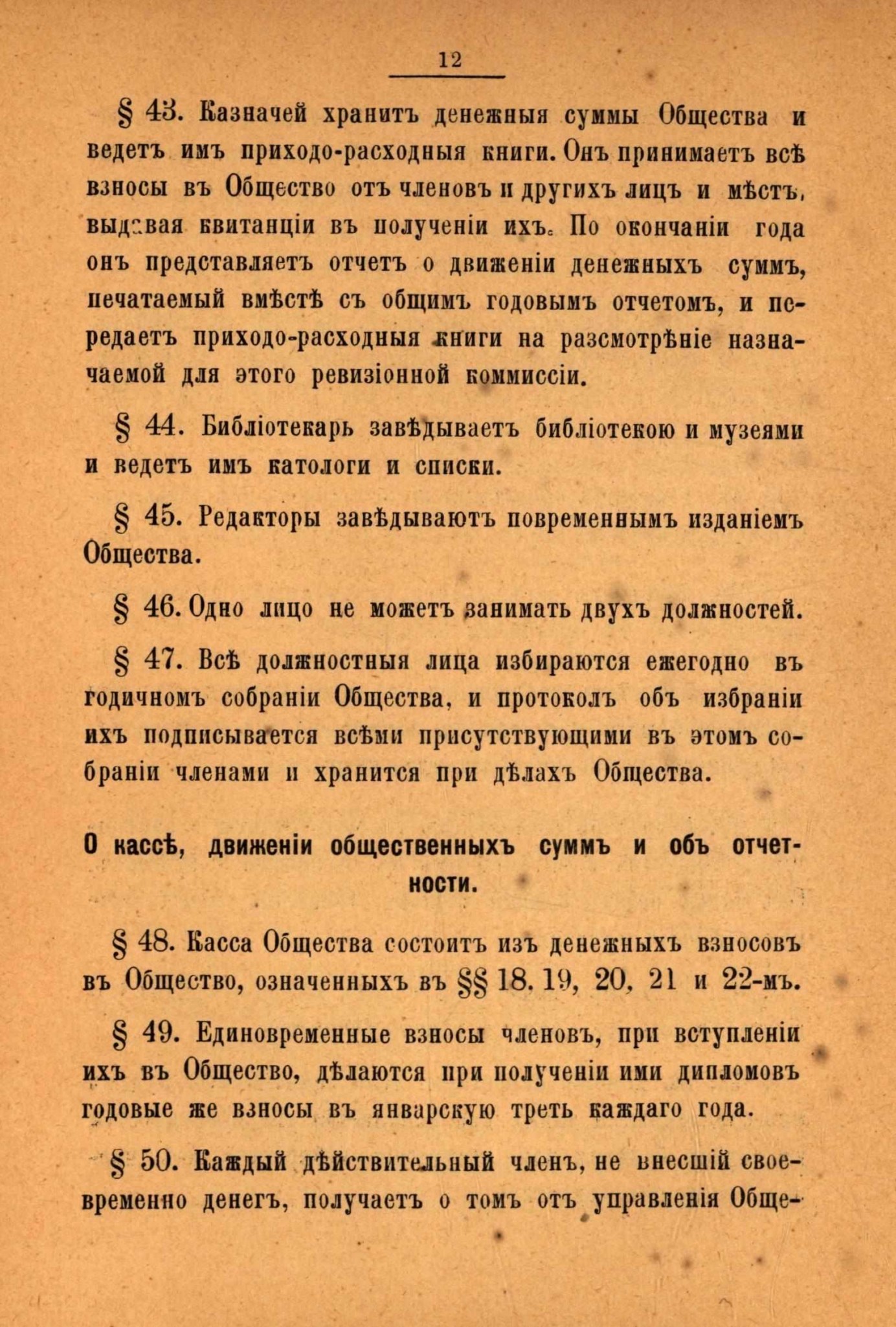 12

§ 43. Казначей хранитъ денежныя суммы Общества и ведетъ имъ приходо-расходныя книги. Онъ принимаетъ всѣ взносы въ Общество отъ членовъ и другихъ лицъ и мѣстъ, выдавая квитанціи въ полученіи ихъ. По окончаніи года онъ представляетъ отчетъ о движеніи денежныхъ суммъ, печатаемый вмѣстѣ съ общимъ годовымъ отчетомъ, и передаетъ приходо-расходныя книги на разсмотрѣніе назначаемой для этого ревизіонной коммиссіи.

§ 44. Библіотекарь завѣдываетъ библіотекою и музеями и ведетъ имъ катологи и списки.

§ 45. Редакторы завѣдываютъ повременнымъ изданіемъ Общества.

§ 46. Одно лицо не можетъ занимать двухъ должностей.

§ 47. Всѣ должностныя лица избираются ежегодно въ годичномъ собраніи Общества, и протоколъ объ избраніи ихъ подписывается всѣми присутствующими въ этомъ собраніи членами и хранится при дѣлахъ Общества.

О кассѣ, движеніи общественныхъ суммъ и объ отчетности.

§ 48. Касса Общества состоитъ изъ денежныхъ взносовъ въ Общество, означенныхъ въ §§ 18. 19, 20, 21 и 22-мъ.

§ 49. Единовременные взносы членовъ, при вступленіи ихъ въ Общество, дѣлаются при полученіи ими дипломовъ годовые же взносы въ январскую треть каждаго года.

§ 50. Каждый дѣйствительный членъ, не внесшій своевременно денегъ, получаетъ о томъ отъ управленія Обще-